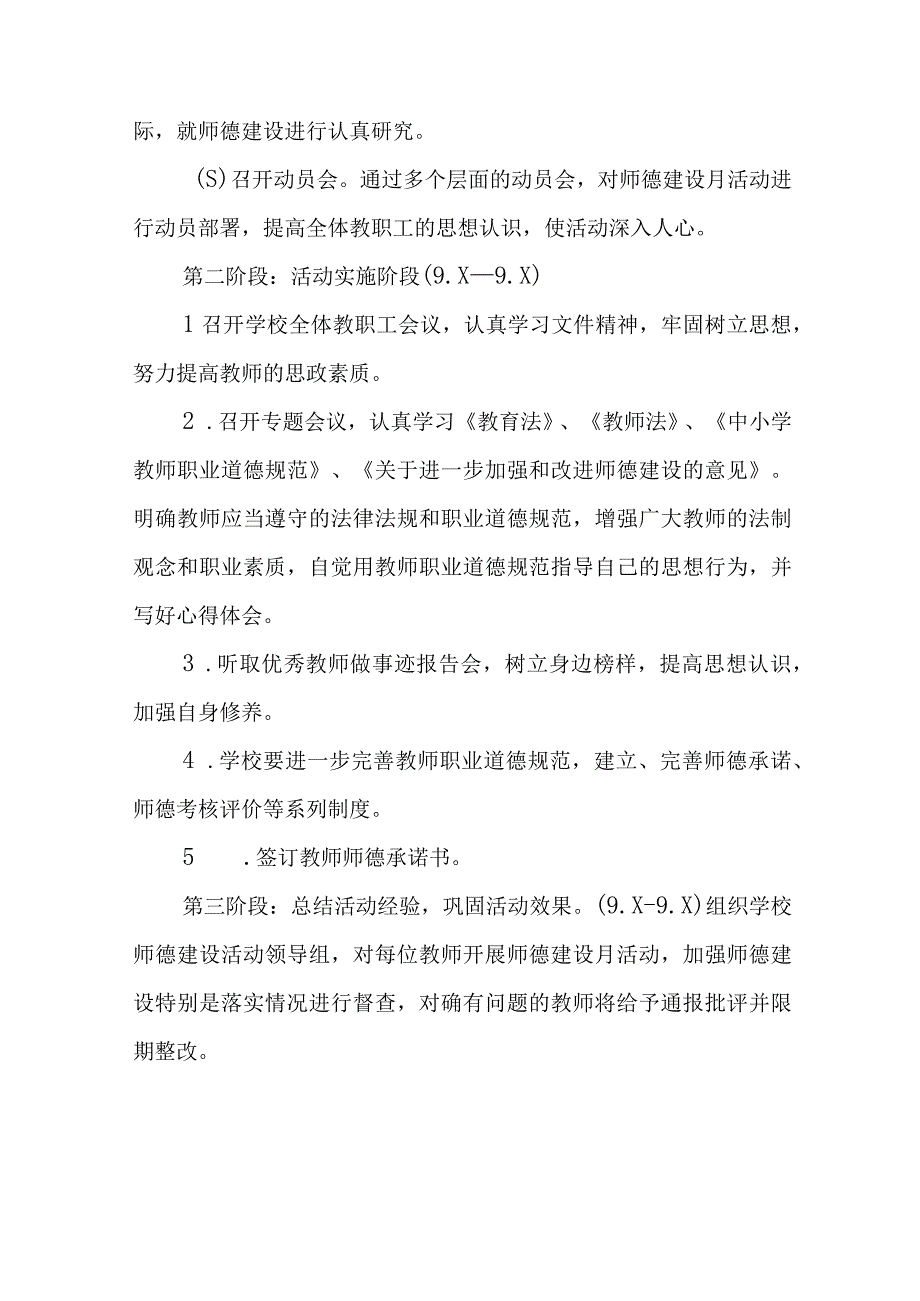 际，就师德建设进行认真研究。

(S)召开动员会。通过多个层面的动员会，对师德建设月活动进行动员部署，提高全体教职工的思想认识，使活动深入人心。

第二阶段：活动实施阶段(9.X—9.X)

1召开学校全体教职工会议，认真学习文件精神，牢固树立思想，努力提高教师的思政素质。

2．召开专题会议，认真学习《教育法》、《教师法》、《中小学教师职业道德规范》、《关于进一步加强和改进师德建设的意见》。明确教师应当遵守的法律法规和职业道德规范，增强广大教师的法制观念和职业素质，自觉用教师职业道德规范指导自己的思想行为，并写好心得体会。

3．听取优秀教师做事迹报告会，树立身边榜样，提高思想认识，加强自身修养。

4．学校要进一步完善教师职业道德规范，建立、完善师德承诺、师德考核评价等系列制度。

5　．签订教师师德承诺书。

第三阶段：总结活动经验，巩固活动效果。(9.X-9.X)组织学校师德建设活动领导组，对每位教师开展师德建设月活动，加强师德建设特别是落实情况进行督查，对确有问题的教师将给予通报批评并限期整改。